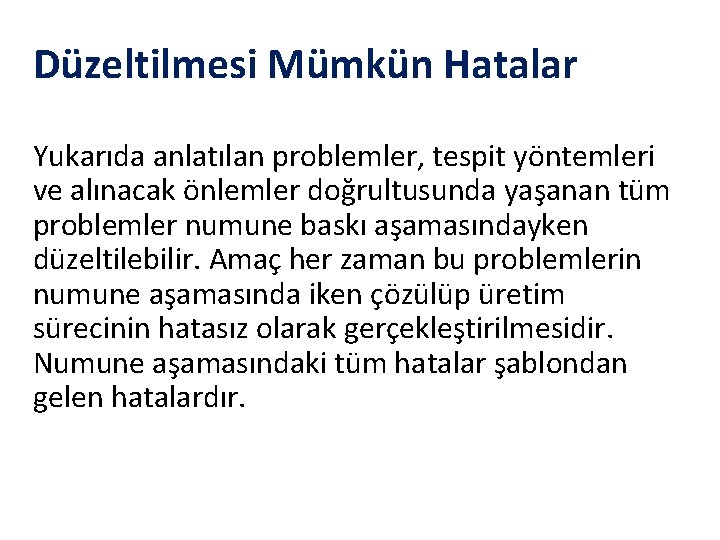 Düzeltilmesi Mümkün Hatalar

Yukarıda anlatılan problemler, tespit yöntemleri ve alınacak önlemler doğrultusunda yaşanan tüm problemler numune baskı aşamasındayken düzeltilebilir. Amaç her zaman bu problemlerin numune aşamasında iken çözülüp üretim sürecinin hatasız olarak gerçekleştirilmesidir. Numune aşamasındaki tüm hatalar şablondan gelen hatalardır.